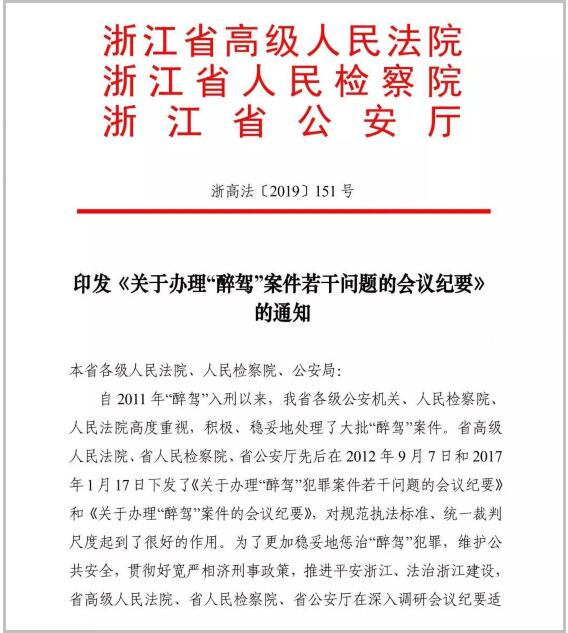 浙江省高级人民法院
浙江省人民检察院
浙江省公安厅

浙高法〔2019〕151号

印发《关于办理“醉驾”案件若干问题的会议纪要》的通知

本省各级人民法院、人民检察院、公安局：

自2011年“醉驾”入刑以来，我省各级公安机关、人民检察院、人民法院高度重视，积极、稳妥地处理了大批“醉驾”案件。省高级人民法院、省人民检察院、省公安厅先后在2012年9月7日和2017年1月17日下发了《关于办理“醉驾”犯罪案件若干问题的会议纪要》和《关于办理“醉驾”案件的会议纪要》，对规范执法标准、统一裁判尺度起到了很好的作用。为了更加稳妥地惩治“醉驾”犯罪，维护公共安全，贯彻好宽严相济刑事政策，推进平安浙江、法治浙江建设，省高级人民法院、省人民检察院、省公安厅在深入调研会议纪要适